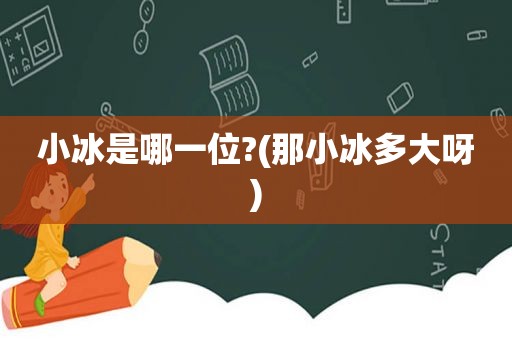 小冰是哪一位?(那小冰多大呀)

STAT